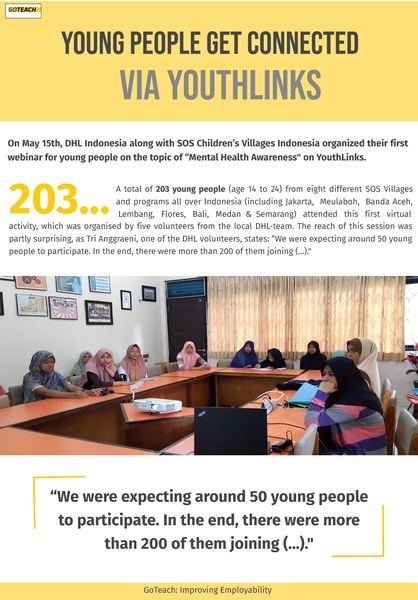 GOTEACH

YOUNG PEOPLE GET CONNECTED
VIA YOUTHLINKS

On May 15th, DHL Indonesia along with SOS Children's Villages Indonesia organized their first webinar for young people on the topic of "Mental Health Awareness" on YouthLinks.

203...

A total of 203 young people (age 14 to 24) from eight different SOS Villages and programs all over Indonesia (including Jakarta, Meulaboh, Banda Aceh, Lembang, Flores, Bali, Medan & Semarang) attended this first virtual activity, which was organised by five volunteers from the local DHL-team. The reach of this session was partly surprising, as Tri Anggraeni, one of the DHL volunteers, states: "We were expecting around 50 young people to participate. In the end, there were more than 200 of them joining (...)."

"We were expecting around 50 young people to participate. In the end, there were more than 200 of them joining (...)."

GoTeach: Improving Employability